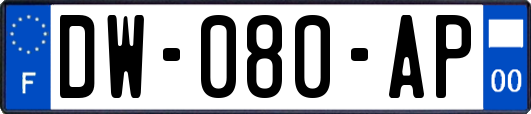 F
DW-080-AP
00